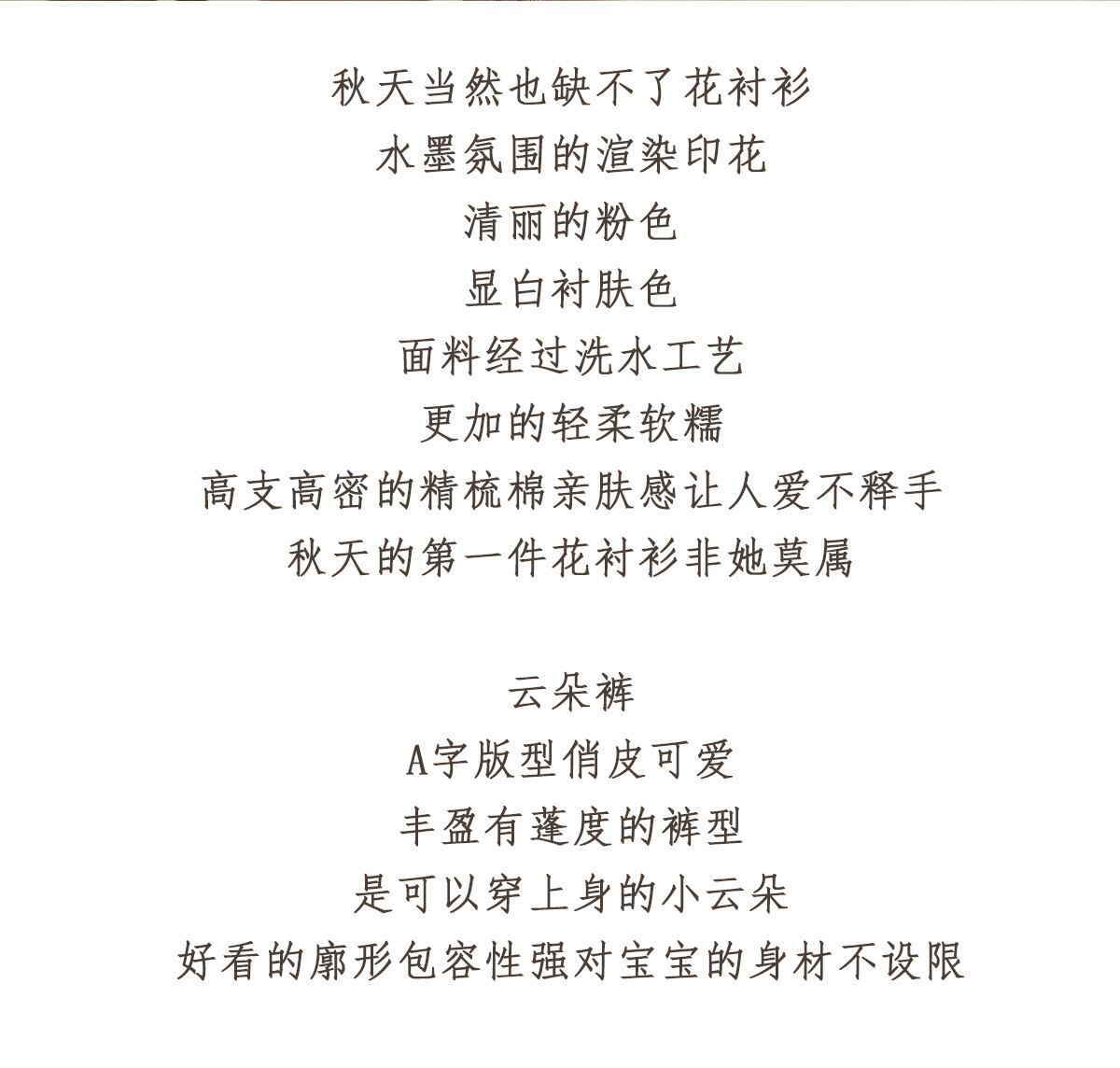 秋天当然也缺不了花衬衫
水墨氛围的渲染印花
清丽的粉色
显白衬肤色
面料经过洗水工艺
更加的轻柔软糯
高支高密的精梳棉亲肤感让人爱不释手
秋天的第一件花衬衫非她莫属

云朵裤
A字版型俏皮可爱
丰盈有蓬度的裤型
是可以穿上身的小云朵
好看的廓形包容性强对宝宝的身材不设限